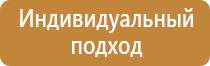 Индивидуальный подход